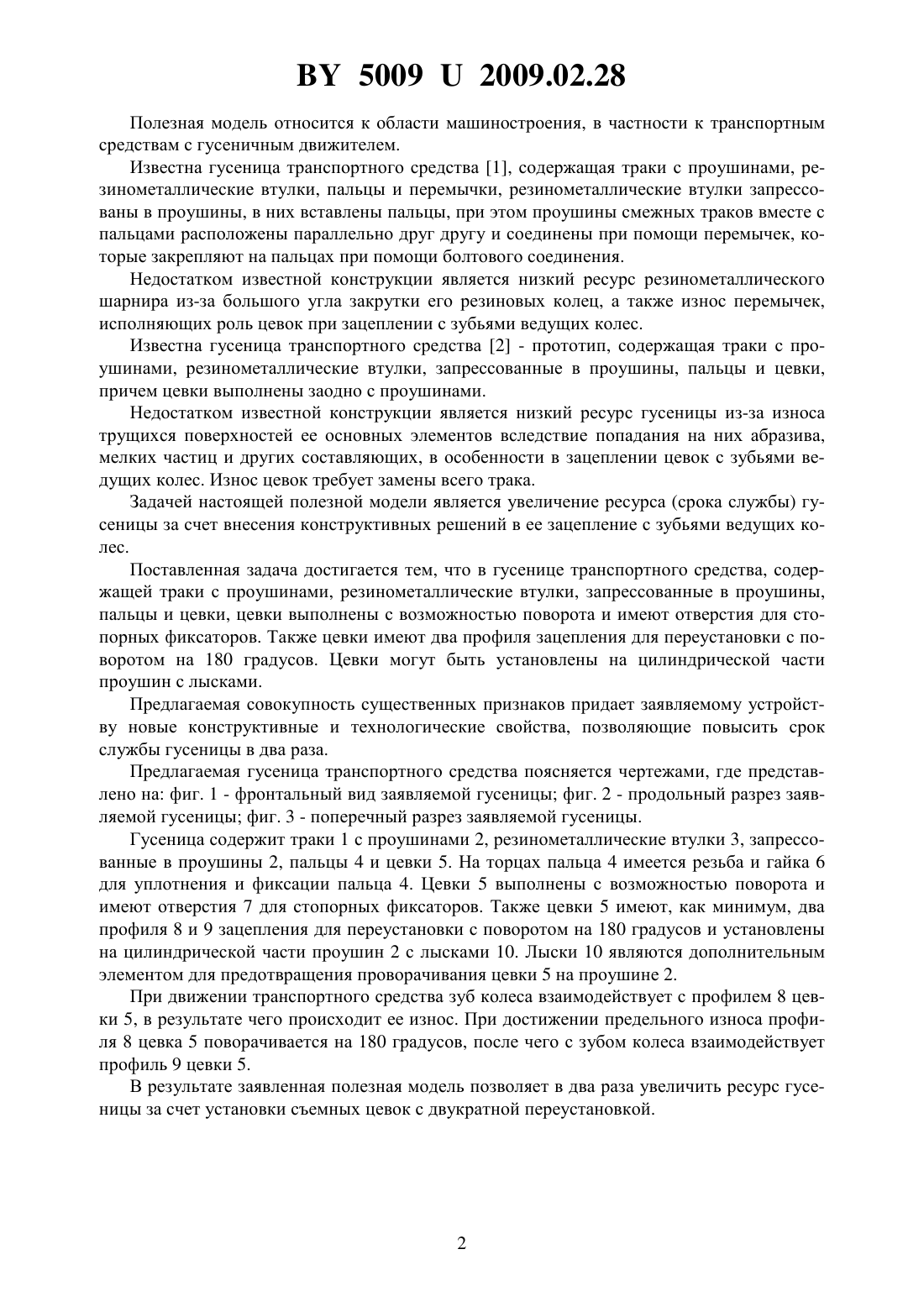 BY 5009 U 2009.02.28

Полезная модель относится к области машиностроения, в частности к транспортным средствам с гусеничным движителем.

Известна гусеница транспортного средства [1], содержащая траки с проушинами, резинометаллические втулки, пальцы и перемычки, резинометаллические втулки запрессованы в проушины, в них вставлены пальцы, при этом проушины смежных траков вместе с пальцами расположены параллельно друг другу и соединены при помощи перемычек, которые закрепляют на пальцах при помощи болтового соединения.

Недостатком известной конструкции является низкий ресурс резинометаллического шарнира из-за большого угла закрутки его резиновых колец, а также износ перемычек, исполняющих роль цевок при зацеплении с зубьями ведущих колес.

Известна гусеница транспортного средства [2] - прототип, содержащая траки с проушинами, резинометаллические втулки, запрессованные в проушины, пальцы и цевки, причем цевки выполнены заодно с проушинами.

Недостатком известной конструкции является низкий ресурс гусеницы из-за износа трущихся поверхностей ее основных элементов вследствие попадания на них абразива, мелких частиц и других составляющих, в особенности в зацеплении цевок с зубьями ведущих колес. Износ цевок требует замены всего трака.

Задачей настоящей полезной модели является увеличение ресурса (срока службы) гусеницы за счет внесения конструктивных решений в ее зацепление с зубьями ведущих колес.

Поставленная задача достигается тем, что в гусенице транспортного средства, содержащей траки с проушинами, резинометаллические втулки, запрессованные в проушины, пальцы и цевки, цевки выполнены с возможностью поворота и имеют отверстия для стопорных фиксаторов. Также цевки имеют два профиля зацепления для переустановки с поворотом на 180 градусов. Цевки могут быть установлены на цилиндрической части проушин с лысками.

Предлагаемая совокупность существенных признаков придает заявляемому устройству новые конструктивные и технологические свойства, позволяющие повысить срок службы гусеницы в два раза.

Предлагаемая гусеница транспортного средства поясняется чертежами, где представлено на: фиг. 1 - фронтальный вид заявляемой гусеницы; фиг. 2 - продольный разрез заявляемой гусеницы; фиг. 3 - поперечный разрез заявляемой гусеницы.

Гусеница содержит траки 1 с проушинами 2, резинометаллические втулки 3, запрессованные в проушины 2, пальцы 4 и цевки 5. На торцах пальца 4 имеется резьба и гайка 6 для уплотнения и фиксации пальца 4. Цевки 5 выполнены с возможностью поворота и имеют отверстия 7 для стопорных фиксаторов. Также цевки 5 имеют, как минимум, два профиля 8 и 9 зацепления для переустановки с поворотом на 180 градусов и установлены на цилиндрической части проушин 2 с лысками 10. Лыски 10 являются дополнительным элементом для предотвращения проворачивания цевки 5 на проушине 2.

При движении транспортного средства зуб колеса взаимодействует с профилем 8 цевки 5, в результате чего происходит ее износ. При достижении предельного износа профиля 8 цевка 5 поворачивается на 180 градусов, после чего с зубом колеса взаимодействует профиль 9 цевки 5.

В результате заявленная полезная модель позволяет в два раза увеличить ресурс гусеницы за счет установки съемных цевок с двукратной переустановкой.

2